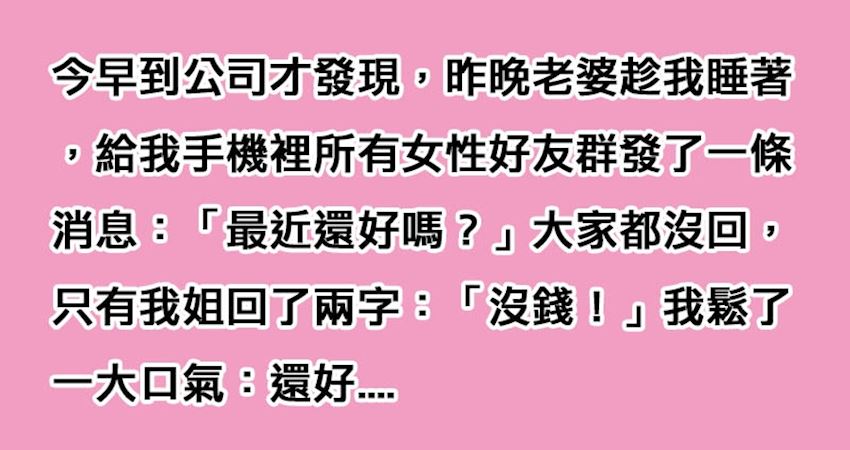 今早到公司才發現，昨晚老婆趁我睡著，給我手機裡所有女性好友群發了一條消息：「最近還好嗎？」大家都沒回，只有我姐回了兩字：「沒錢！」我鬆了一大口氣：還好....